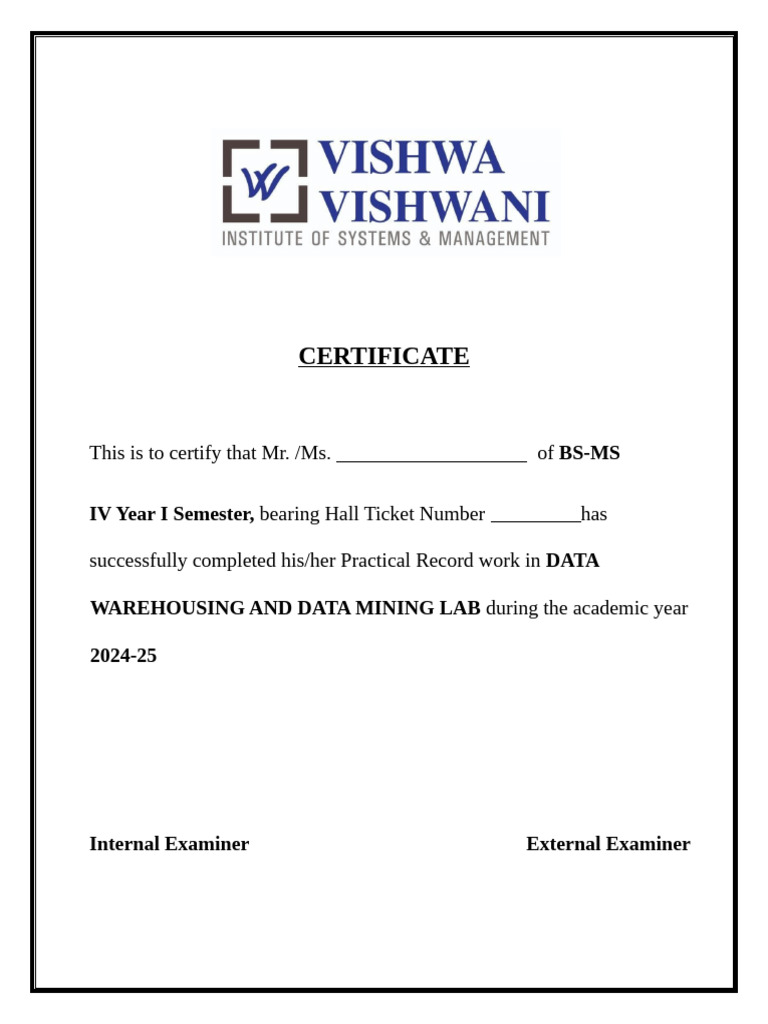 VISHWA VISHWANI
INSTITUTE OF SYSTEMS & MANAGEMENT

CERTIFICATE

This is to certify that Mr. /Ms. ___________________ of BS-MS IV Year I Semester, bearing Hall Ticket Number _________has successfully completed his/her Practical Record work in DATA WAREHOUSING AND DATA MINING LAB during the academic year 2024-25

Internal Examiner

External Examiner